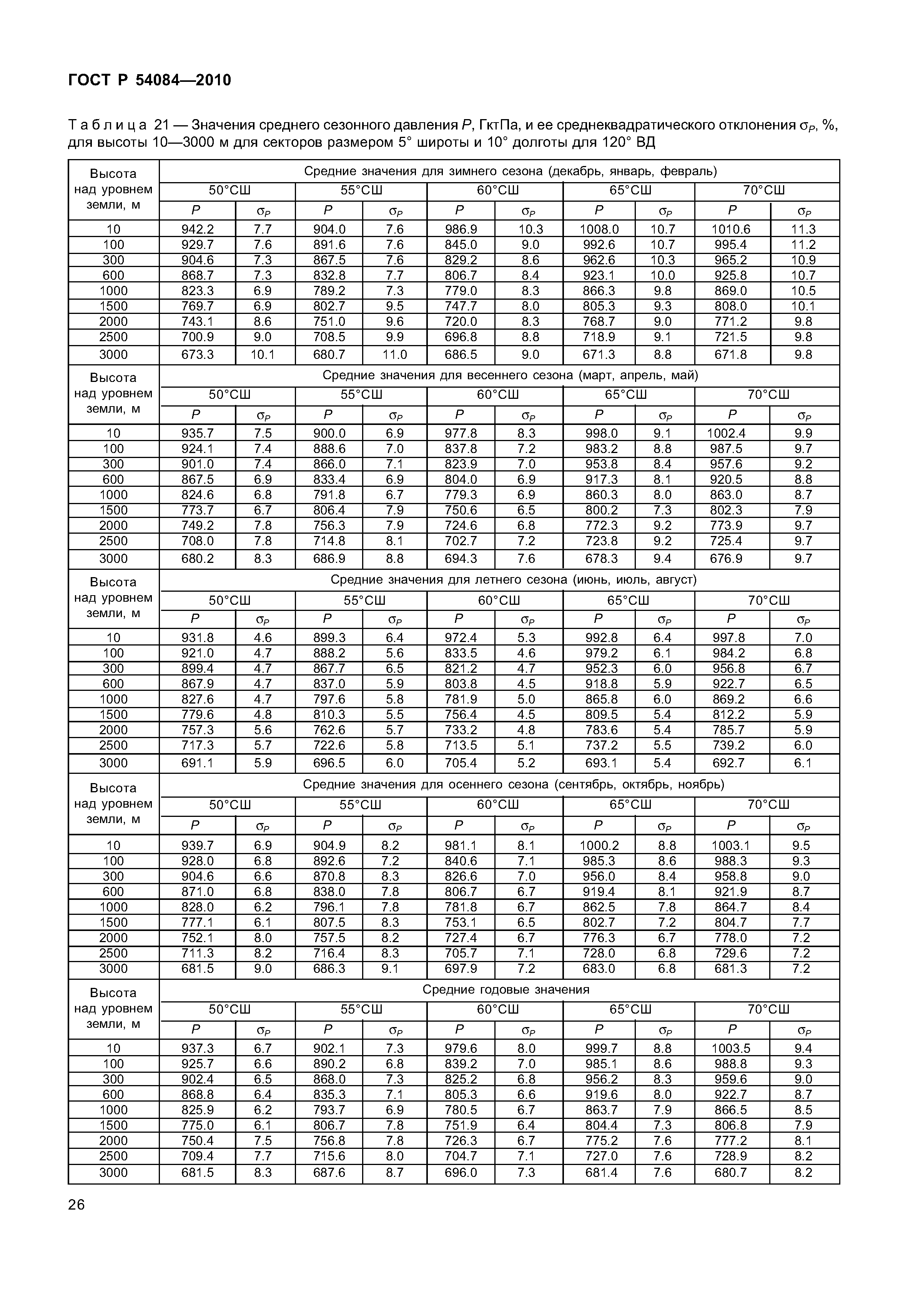 ГОСТ Р 54084—2010

Таблица 21 — Значения среднего сезонного давления $P$, ГктПа, и ее среднеквадратического отклонения $\sigma_P$, %, для высоты 10—3000 м для секторов размером 5° широты и 10° долготы для 120° ВД

| Высота над уровнем земли, м | Средние значения для зимнего сезона (декабрь, январь, февраль) | | | | | | | | | |
|---|---|---|---|---|---|---|---|---|---|---|
| | 50°СШ | | 55°СШ | | 60°СШ | | 65°СШ | | 70°СШ | |
| | $P$ | $\sigma_P$ | $P$ | $\sigma_P$ | $P$ | $\sigma_P$ | $P$ | $\sigma_P$ | $P$ | $\sigma_P$ |
| 10 | 942.2 | 7.7 | 904.0 | 7.6 | 986.9 | 10.3 | 1008.0 | 10.7 | 1010.6 | 11.3 |
| 100 | 929.7 | 7.6 | 891.6 | 7.6 | 845.0 | 9.0 | 992.6 | 10.7 | 995.4 | 11.2 |
| 300 | 904.6 | 7.3 | 867.5 | 7.6 | 829.2 | 8.6 | 962.6 | 10.3 | 965.2 | 10.9 |
| 600 | 868.7 | 7.3 | 832.8 | 7.7 | 806.7 | 8.4 | 923.1 | 10.0 | 925.8 | 10.7 |
| 1000 | 823.3 | 6.9 | 789.2 | 7.3 | 779.0 | 8.3 | 866.3 | 9.8 | 869.0 | 10.5 |
| 1500 | 769.7 | 6.9 | 802.7 | 9.5 | 747.7 | 8.0 | 805.3 | 9.3 | 808.0 | 10.1 |
| 2000 | 743.1 | 8.6 | 751.0 | 9.6 | 720.0 | 8.3 | 768.7 | 9.0 | 771.2 | 9.8 |
| 2500 | 700.9 | 9.0 | 708.5 | 9.9 | 696.8 | 8.8 | 718.9 | 9.1 | 721.5 | 9.8 |
| 3000 | 673.3 | 10.1 | 680.7 | 11.0 | 686.5 | 9.0 | 671.3 | 8.8 | 671.8 | 9.8 |
| Высота над уровнем земли, м | Средние значения для весеннего сезона (март, апрель, май) | | | | | | | | | |
| | 50°СШ | | 55°СШ | | 60°СШ | | 65°СШ | | 70°СШ | |
| | $P$ | $\sigma_P$ | $P$ | $\sigma_P$ | $P$ | $\sigma_P$ | $P$ | $\sigma_P$ | $P$ | $\sigma_P$ |
| 10 | 935.7 | 7.5 | 900.0 | 6.9 | 977.8 | 8.3 | 998.0 | 9.1 | 1002.4 | 9.9 |
| 100 | 924.1 | 7.4 | 888.6 | 7.0 | 837.8 | 7.2 | 983.2 | 8.8 | 987.5 | 9.7 |
| 300 | 901.0 | 7.4 | 866.0 | 7.1 | 823.9 | 7.0 | 953.8 | 8.4 | 957.6 | 9.2 |
| 600 | 867.5 | 6.9 | 833.4 | 6.9 | 804.0 | 6.9 | 917.3 | 8.1 | 920.5 | 8.8 |
| 1000 | 824.6 | 6.8 | 791.8 | 6.7 | 779.3 | 6.9 | 860.3 | 8.0 | 863.0 | 8.7 |
| 1500 | 773.7 | 6.7 | 806.4 | 7.9 | 750.6 | 6.5 | 800.2 | 7.3 | 802.3 | 7.9 |
| 2000 | 749.2 | 7.8 | 756.3 | 7.9 | 724.6 | 6.8 | 772.3 | 9.2 | 773.9 | 9.7 |
| 2500 | 708.0 | 7.8 | 714.8 | 8.1 | 702.7 | 7.2 | 723.8 | 9.2 | 725.4 | 9.7 |
| 3000 | 680.2 | 8.3 | 686.9 | 8.8 | 694.3 | 7.6 | 678.3 | 9.4 | 676.9 | 9.7 |
| Высота над уровнем земли, м | Средние значения для летнего сезона (июнь, июль, август) | | | | | | | | | |
| | 50°СШ | | 55°СШ | | 60°СШ | | 65°СШ | | 70°СШ | |
| | $P$ | $\sigma_P$ | $P$ | $\sigma_P$ | $P$ | $\sigma_P$ | $P$ | $\sigma_P$ | $P$ | $\sigma_P$ |
| 10 | 931.8 | 4.6 | 899.3 | 6.4 | 972.4 | 5.3 | 992.8 | 6.4 | 997.8 | 7.0 |
| 100 | 921.0 | 4.7 | 888.2 | 5.6 | 833.5 | 4.6 | 979.2 | 6.1 | 984.2 | 6.8 |
| 300 | 899.4 | 4.7 | 867.7 | 6.5 | 821.2 | 4.7 | 952.3 | 6.0 | 956.8 | 6.7 |
| 600 | 867.9 | 4.7 | 837.0 | 5.9 | 803.8 | 4.5 | 918.8 | 5.9 | 922.7 | 6.5 |
| 1000 | 827.6 | 4.7 | 797.6 | 5.8 | 781.9 | 5.0 | 865.8 | 6.0 | 869.2 | 6.6 |
| 1500 | 779.6 | 4.8 | 810.3 | 5.5 | 756.4 | 4.5 | 809.5 | 5.4 | 812.2 | 5.9 |
| 2000 | 757.3 | 5.6 | 762.6 | 5.7 | 733.2 | 4.8 | 783.6 | 5.4 | 785.7 | 5.9 |
| 2500 | 717.3 | 5.7 | 722.6 | 5.8 | 713.5 | 5.1 | 737.2 | 5.5 | 739.2 | 6.0 |
| 3000 | 691.1 | 5.9 | 696.5 | 6.0 | 705.4 | 5.2 | 693.1 | 5.4 | 692.7 | 6.1 |
| Высота над уровнем земли, м | Средние значения для осеннего сезона (сентябрь, октябрь, ноябрь) | | | | | | | | | |
| | 50°СШ | | 55°СШ | | 60°СШ | | 65°СШ | | 70°СШ | |
| | $P$ | $\sigma_P$ | $P$ | $\sigma_P$ | $P$ | $\sigma_P$ | $P$ | $\sigma_P$ | $P$ | $\sigma_P$ |
| 10 | 939.7 | 6.9 | 904.9 | 8.2 | 981.1 | 8.1 | 1000.2 | 8.8 | 1003.1 | 9.5 |
| 100 | 928.0 | 6.8 | 892.6 | 7.2 | 840.6 | 7.1 | 985.3 | 8.6 | 988.3 | 9.3 |
| 300 | 904.6 | 6.6 | 870.8 | 8.3 | 826.6 | 7.0 | 956.0 | 8.4 | 958.8 | 9.0 |
| 600 | 871.0 | 6.8 | 838.0 | 7.8 | 806.7 | 6.7 | 919.4 | 8.1 | 921.9 | 8.7 |
| 1000 | 828.0 | 6.2 | 796.1 | 7.8 | 781.8 | 6.7 | 862.5 | 7.8 | 864.7 | 8.4 |
| 1500 | 777.1 | 6.1 | 807.5 | 8.3 | 753.1 | 6.5 | 802.7 | 7.2 | 804.7 | 7.7 |
| 2000 | 752.1 | 8.0 | 757.5 | 8.2 | 727.4 | 6.7 | 776.3 | 6.7 | 778.0 | 7.2 |
| 2500 | 711.3 | 8.2 | 716.4 | 8.3 | 705.7 | 7.1 | 728.0 | 6.8 | 729.6 | 7.2 |
| 3000 | 681.5 | 9.0 | 686.3 | 9.1 | 697.9 | 7.2 | 683.0 | 6.8 | 681.3 | 7.2 |
| Высота над уровнем земли, м | Средние годовые значения | | | | | | | | | |
| | 50°СШ | | 55°СШ | | 60°СШ | | 65°СШ | | 70°СШ | |
| | $P$ | $\sigma_P$ | $P$ | $\sigma_P$ | $P$ | $\sigma_P$ | $P$ | $\sigma_P$ | $P$ | $\sigma_P$ |
| 10 | 937.3 | 6.7 | 902.1 | 7.3 | 979.6 | 8.0 | 999.7 | 8.8 | 1003.5 | 9.4 |
| 100 | 925.7 | 6.6 | 890.2 | 6.8 | 839.2 | 7.0 | 985.1 | 8.6 | 988.8 | 9.3 |
| 300 | 902.4 | 6.5 | 868.0 | 7.3 | 825.2 | 6.8 | 956.2 | 8.3 | 959.6 | 9.0 |
| 600 | 868.8 | 6.4 | 835.3 | 7.1 | 805.3 | 6.6 | 919.6 | 8.0 | 922.7 | 8.7 |
| 1000 | 825.9 | 6.2 | 793.7 | 6.9 | 780.5 | 6.7 | 863.7 | 7.9 | 866.5 | 8.5 |
| 1500 | 775.0 | 6.1 | 806.7 | 7.8 | 751.9 | 6.4 | 804.4 | 7.3 | 806.8 | 7.9 |
| 2000 | 750.4 | 7.5 | 756.8 | 7.8 | 726.3 | 6.7 | 775.2 | 7.6 | 777.2 | 8.1 |
| 2500 | 709.4 | 7.7 | 715.6 | 8.0 | 704.7 | 7.1 | 727.0 | 7.6 | 728.9 | 8.2 |
| 3000 | 681.5 | 8.3 | 687.6 | 8.7 | 696.0 | 7.3 | 681.4 | 7.6 | 680.7 | 8.2 |

26